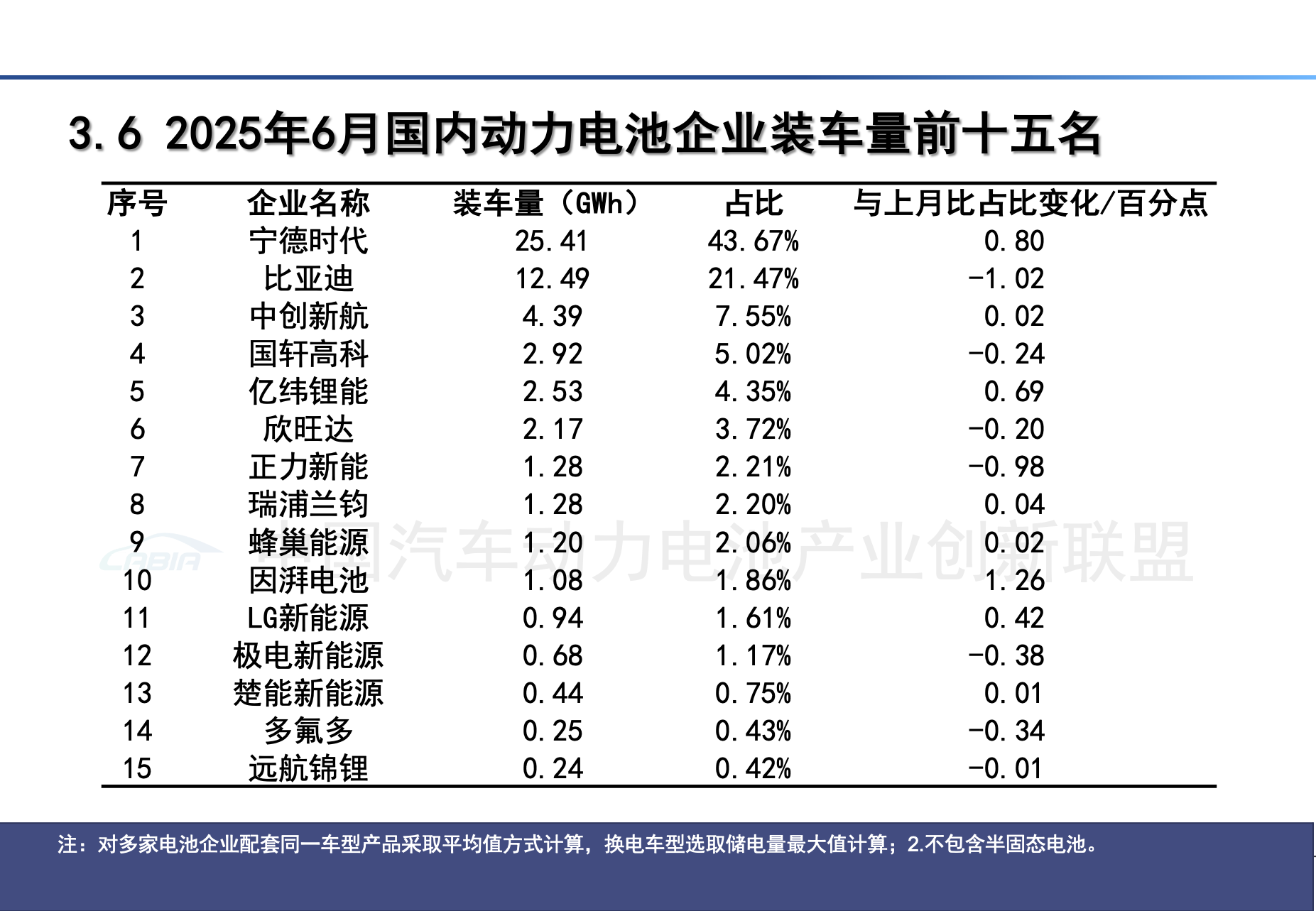 3.6 2025年6月国内动力电池企业装车量前十五名

| 序号 | 企业名称 | 装车量（GWh） | 占比 | 与上月比占比变化/百分点 |
|---|---|---|---|---|
| 1 | 宁德时代 | 25.41 | 43.67% | 0.80 |
| 2 | 比亚迪 | 12.49 | 21.47% | -1.02 |
| 3 | 中创新航 | 4.39 | 7.55% | 0.02 |
| 4 | 国轩高科 | 2.92 | 5.02% | -0.24 |
| 5 | 亿纬锂能 | 2.53 | 4.35% | 0.69 |
| 6 | 欣旺达 | 2.17 | 3.72% | -0.20 |
| 7 | 正力新能 | 1.28 | 2.21% | -0.98 |
| 8 | 瑞浦兰钧 | 1.28 | 2.20% | 0.04 |
| 9 | 蜂巢能源 | 1.20 | 2.06% | 0.02 |
| 10 | 因湃电池 | 1.08 | 1.86% | 1.26 |
| 11 | LG新能源 | 0.94 | 1.61% | 0.42 |
| 12 | 极电新能源 | 0.68 | 1.17% | -0.38 |
| 13 | 楚能新能源 | 0.44 | 0.75% | 0.01 |
| 14 | 多氟多 | 0.25 | 0.43% | -0.34 |
| 15 | 远航锦锂 | 0.24 | 0.42% | -0.01 |

CABIA 中国汽车动力电池产业创新联盟

注：对多家电池企业配套同一车型产品采取平均值方式计算，换电车型选取储电量最大值计算；2.不包含半固态电池。